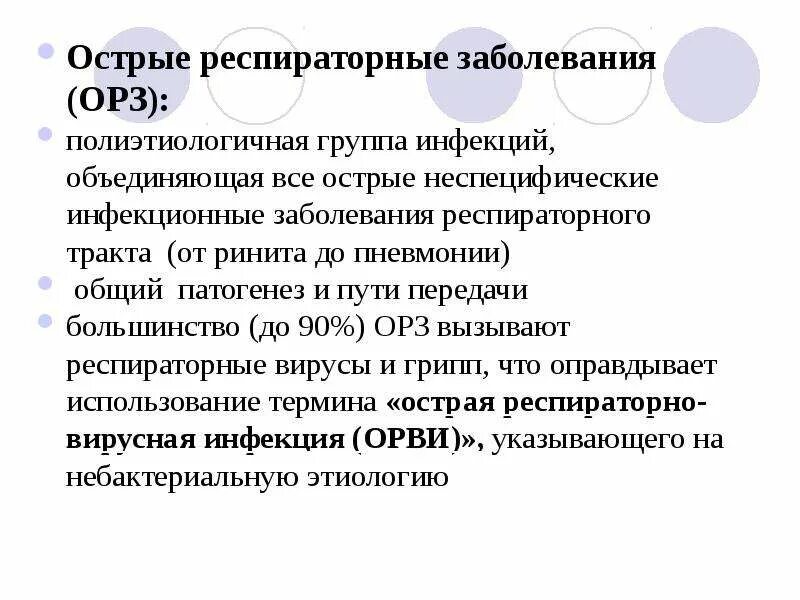 Острые респираторные заболевания (ОРЗ):

полиэтиологичная группа инфекций, объединяющая все острые неспецифические инфекционные заболевания респираторного тракта (от ринита до пневмонии)

общий патогенез и пути передачи

большинство (до 90%) ОРЗ вызывают респираторные вирусы и грипп, что оправдывает использование термина «острая респираторно-вирусная инфекция (ОРВИ)», указывающего на небактериальную этиологию